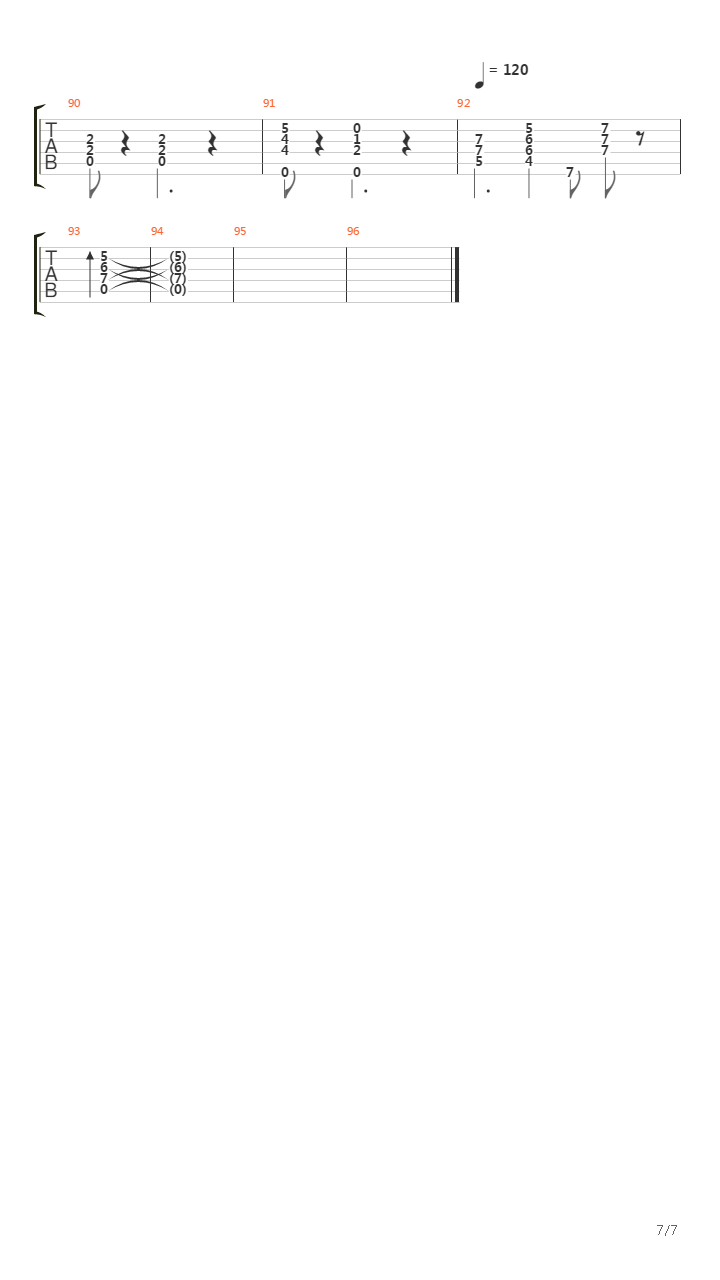 = 120

90
T
A
B
2
2
0
2
2
0

91
5
4
4
0
0
1
2
0

92
7
7
5
5
6
6
4
7
7
7
7

93
T
A
B
5
6
7
0

94
(5)
(6)
(7)
(0)

95

96

7/7